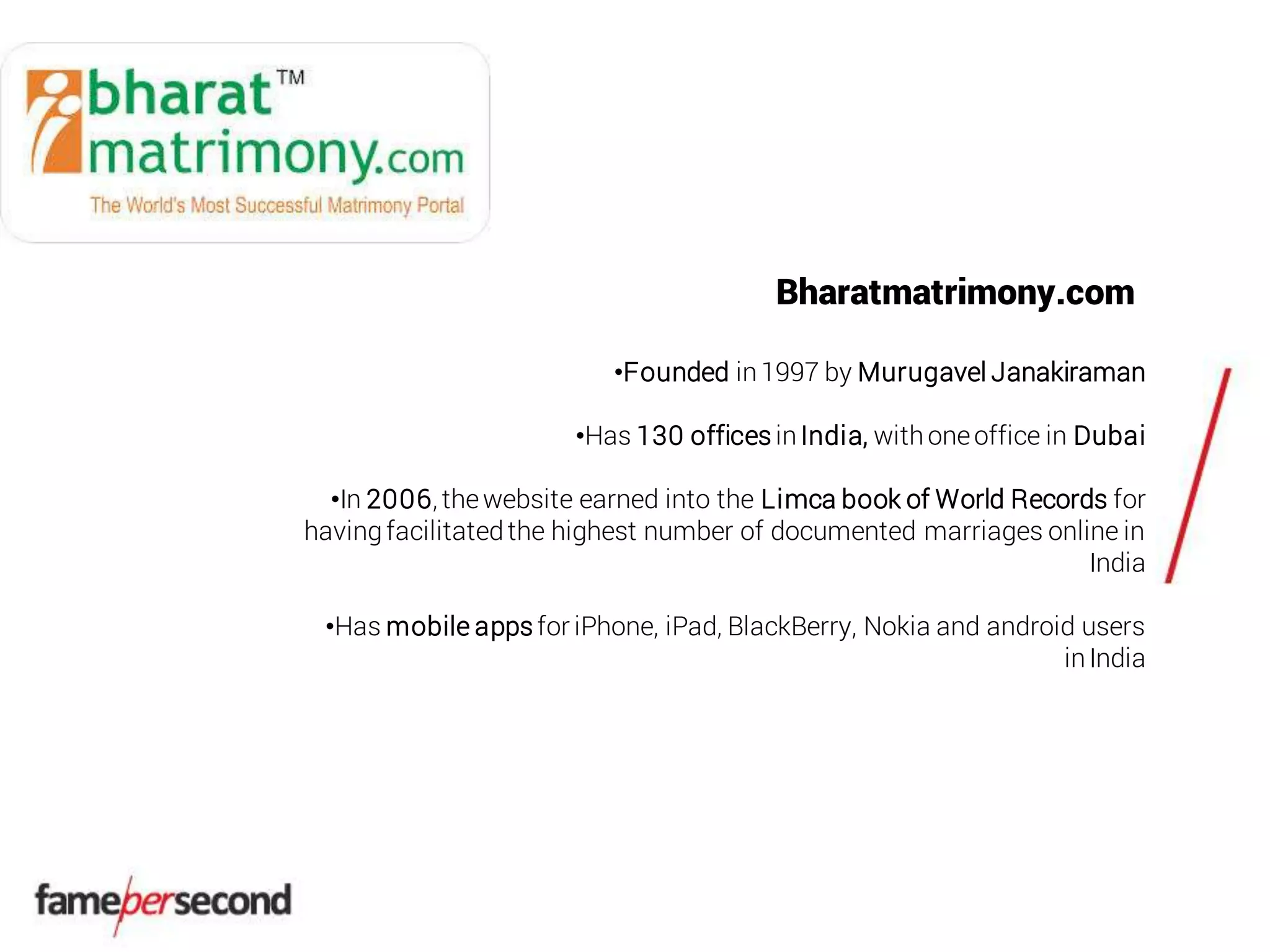 bharat™
matrimony.com
The World's Most Successful Matrimony Portal

Bharatmatrimony.com

•Founded in 1997 by Murugavel Janakiraman

•Has 130 offices in India, with one office in Dubai

•In 2006, the website earned into the Limca book of World Records for having facilitated the highest number of documented marriages online in India

•Has mobile apps for iPhone, iPad, BlackBerry, Nokia and android users in India

famepersecond